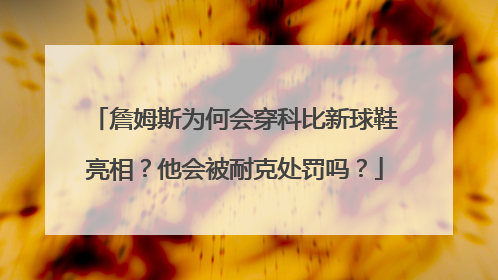 「詹姆斯为何会穿科比新球鞋亮相？他会被耐克处罚吗？」